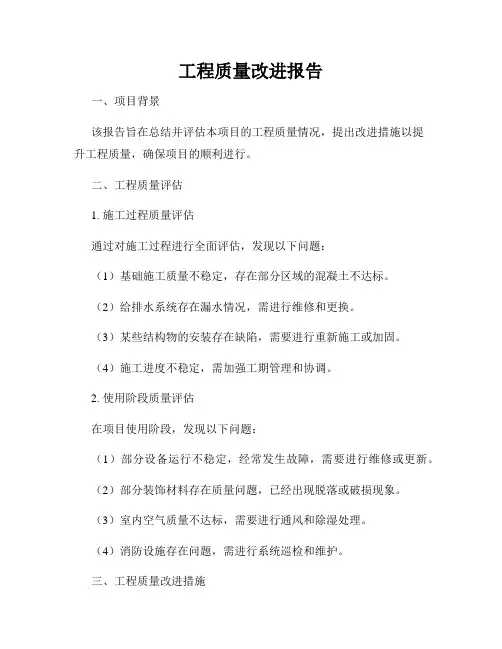 工程质量改进报告

一、项目背景

该报告旨在总结并评估本项目的工程质量情况，提出改进措施以提升工程质量，确保项目的顺利进行。

二、工程质量评估

1. 施工过程质量评估

通过对施工过程进行全面评估，发现以下问题：

（1）基础施工质量不稳定，存在部分区域的混凝土不达标。

（2）给排水系统存在漏水情况，需进行维修和更换。

（3）某些结构物的安装存在缺陷，需要进行重新施工或加固。

（4）施工进度不稳定，需加强工期管理和协调。

2. 使用阶段质量评估

在项目使用阶段，发现以下问题：

（1）部分设备运行不稳定，经常发生故障，需要进行维修或更新。

（2）部分装饰材料存在质量问题，已经出现脱落或破损现象。

（3）室内空气质量不达标，需要进行通风和除湿处理。

（4）消防设施存在问题，需进行系统巡检和维护。

三、工程质量改进措施